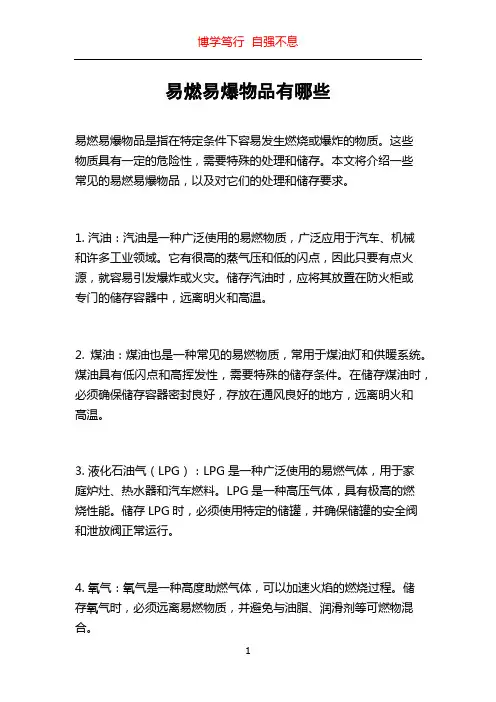 博学笃行 自强不息

易燃易爆物品有哪些

易燃易爆物品是指在特定条件下容易发生燃烧或爆炸的物质。这些物质具有一定的危险性，需要特殊的处理和储存。本文将介绍一些常见的易燃易爆物品，以及对它们的处理和储存要求。

1. 汽油：汽油是一种广泛使用的易燃物质，广泛应用于汽车、机械和许多工业领域。它有很高的蒸气压和低的闪点，因此只要有点火源，就容易引发爆炸或火灾。储存汽油时，应将其放置在防火柜或专门的储存容器中，远离明火和高温。

2. 煤油：煤油也是一种常见的易燃物质，常用于煤油灯和供暖系统。煤油具有低闪点和高挥发性，需要特殊的储存条件。在储存煤油时，必须确保储存容器密封良好，存放在通风良好的地方，远离明火和高温。

3. 液化石油气（LPG）：LPG 是一种广泛使用的易燃气体，用于家庭炉灶、热水器和汽车燃料。LPG 是一种高压气体，具有极高的燃烧性能。储存 LPG 时，必须使用特定的储罐，并确保储罐的安全阀和泄放阀正常运行。

4. 氧气：氧气是一种高度助燃气体，可以加速火焰的燃烧过程。储存氧气时，必须远离易燃物质，并避免与油脂、润滑剂等可燃物混合。

1